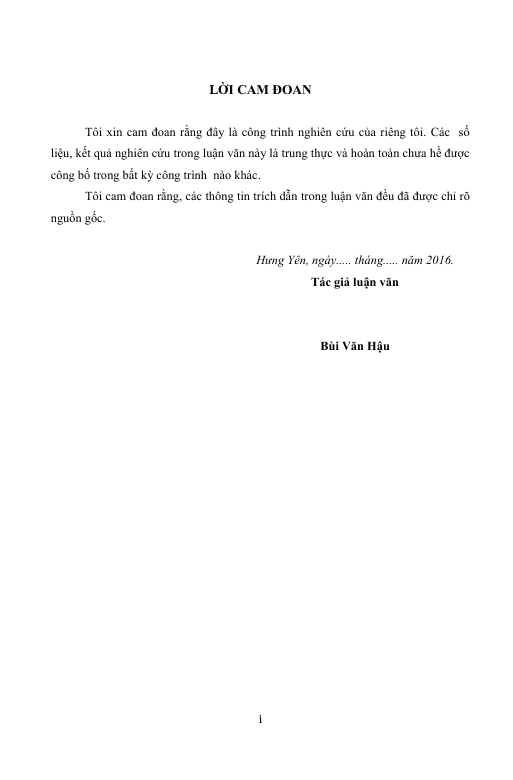 LỜI CAM ĐOAN

Tôi xin cam đoan rằng đây là công trình nghiên cứu của riêng tôi. Các số liệu, kết quả nghiên cứu trong luận văn này là trung thực và hoàn toàn chưa hề được công bố trong bất kỳ công trình nào khác.

Tôi cam đoan rằng, các thông tin trích dẫn trong luận văn đều đã được chỉ rõ nguồn gốc.

Hưng Yên, ngày..... tháng..... năm 2016.
Tác giả luận văn

Bùi Văn Hậu

i